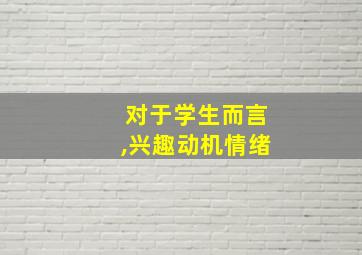 对于学生而言
,兴趣动机情绪